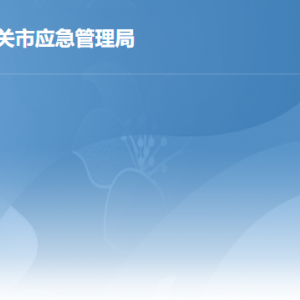 关市应急管理局